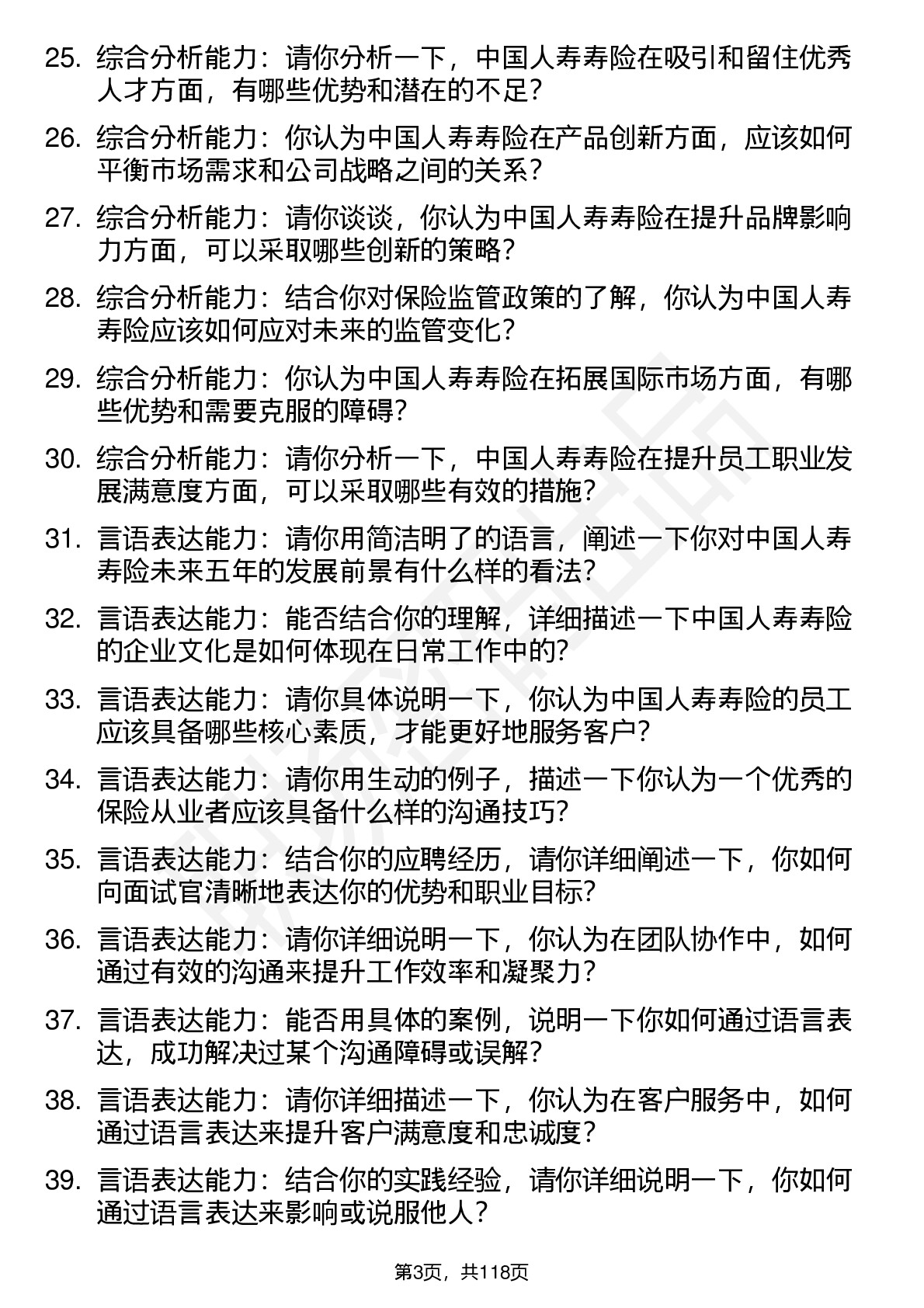 25. 综合分析能力：请你分析一下，中国人寿寿险在吸引和留住优秀人才方面，有哪些优势和潜在的不足？

26. 综合分析能力：你认为中国人寿寿险在产品创新方面，应该如何平衡市场需求和公司战略之间的关系？

27. 综合分析能力：请你谈谈，你认为中国人寿寿险在提升品牌影响力方面，可以采取哪些创新的策略？

28. 综合分析能力：结合你对保险监管政策的了解，你认为中国人寿寿险应该如何应对未来的监管变化？

29. 综合分析能力：你认为中国人寿寿险在拓展国际市场方面，有哪些优势和需要克服的障碍？

30. 综合分析能力：请你分析一下，中国人寿寿险在提升员工职业发展满意度方面，可以采取哪些有效的措施？

31. 言语表达能力：请你用简洁明了的语言，阐述一下你对中国人寿寿险未来五年的发展前景有什么样的看法？

32. 言语表达能力：能否结合你的理解，详细描述一下中国人寿寿险的企业文化是如何体现在日常工作中的？

33. 言语表达能力：请你具体说明一下，你认为中国人寿寿险的员工应该具备哪些核心素质，才能更好地服务客户？

34. 言语表达能力：请你用生动的例子，描述一下你认为一个优秀的保险从业者应该具备什么样的沟通技巧？

35. 言语表达能力：结合你的应聘经历，请你详细阐述一下，你如何向面试官清晰地表达你的优势和职业目标？

36. 言语表达能力：请你详细说明一下，你认为在团队协作中，如何通过有效的沟通来提升工作效率和凝聚力？

37. 言语表达能力：能否用具体的案例，说明一下你如何通过语言表达，成功解决过某个沟通障碍或误解？

38. 言语表达能力：请你详细描述一下，你认为在客户服务中，如何通过语言表达来提升客户满意度和忠诚度？

39. 言语表达能力：结合你的实践经验，请你详细说明一下，你如何通过语言表达来影响或说服他人？

第3页，共118页